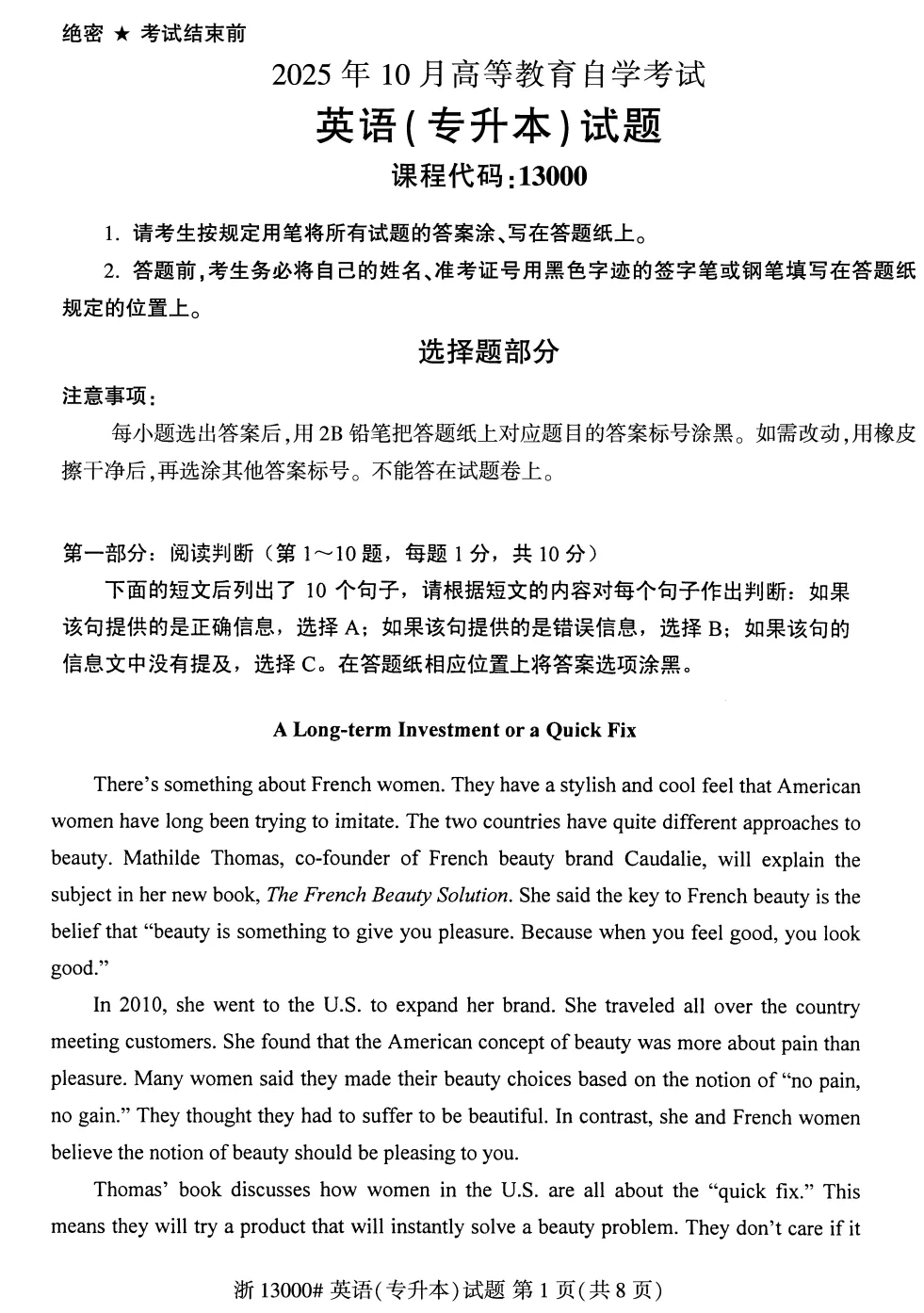 绝密 ★ 考试结束前

2025 年 10 月高等教育自学考试

英语(专升本)试题

课程代码:13000

1. 请考生按规定用笔将所有试题的答案涂、写在答题纸上。

2. 答题前,考生务必将自己的姓名、准考证号用黑色字迹的签字笔或钢笔填写在答题纸规定的位置上。

选择题部分

注意事项:

每小题选出答案后,用 2B 铅笔把答题纸上对应题目的答案标号涂黑。如需改动,用橡皮擦干净后,再选涂其他答案标号。不能答在试题卷上。

第一部分:阅读判断(第 1～10 题,每题 1 分,共 10 分)

下面的短文后列出了 10 个句子,请根据短文的内容对每个句子作出判断:如果该句提供的是正确信息,选择 A;如果该句提供的是错误信息,选择 B;如果该句的信息文中没有提及,选择 C。在答题纸相应位置上将答案选项涂黑。

A Long-term Investment or a Quick Fix

There's something about French women. They have a stylish and cool feel that American women have long been trying to imitate. The two countries have quite different approaches to beauty. Mathilde Thomas, co-founder of French beauty brand Caudalie, will explain the subject in her new book, The French Beauty Solution. She said the key to French beauty is the belief that "beauty is something to give you pleasure. Because when you feel good, you look good."

In 2010, she went to the U.S. to expand her brand. She traveled all over the country meeting customers. She found that the American concept of beauty was more about pain than pleasure. Many women said they made their beauty choices based on the notion of "no pain, no gain." They thought they had to suffer to be beautiful. In contrast, she and French women believe the notion of beauty should be pleasing to you.

Thomas' book discusses how women in the U.S. are all about the "quick fix." This means they will try a product that will instantly solve a beauty problem. They don't care if it

浙 13000# 英语(专升本)试题 第 1 页(共 8 页)